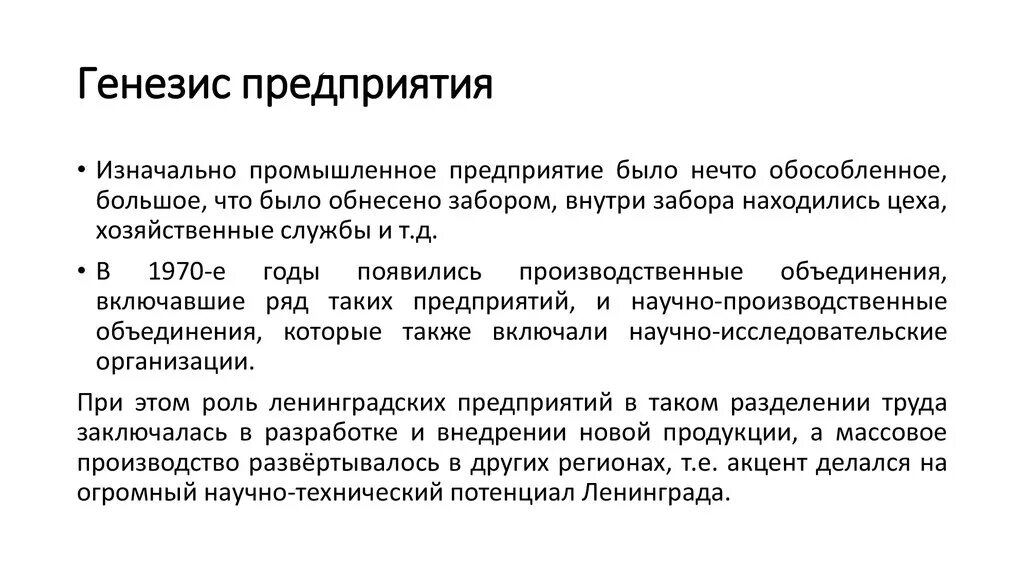 Генезис предприятия

• Изначально промышленное предприятие было нечто обособленное, большое, что было обнесено забором, внутри забора находились цеха, хозяйственные службы и т.д.

• В 1970-е годы появились производственные объединения, включавшие ряд таких предприятий, и научно-производственные объединения, которые также включали научно-исследовательские организации.

При этом роль ленинградских предприятий в таком разделении труда заключалась в разработке и внедрении новой продукции, а массовое производство развёртывалось в других регионах, т.е. акцент делался на огромный научно-технический потенциал Ленинграда.